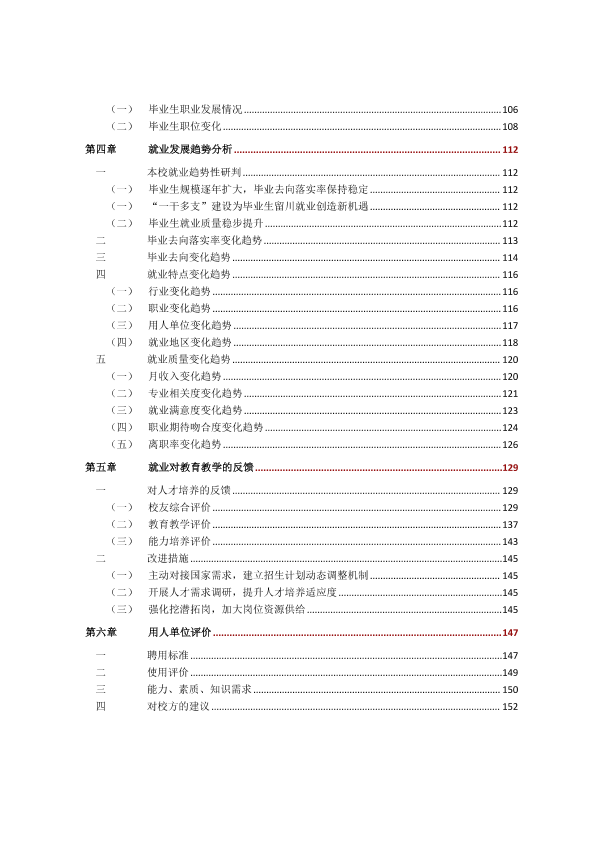 （一） 毕业生职业发展情况 106
（二） 毕业生职位变化 108

第四章 就业发展趋势分析 112

一 本校就业趋势性研判 112
（一） 毕业生规模逐年扩大，毕业去向落实率保持稳定 112
（一） “一干多支”建设为毕业生留川就业创造新机遇 112
（二） 毕业生就业质量稳步提升 112
二 毕业去向落实率变化趋势 113
三 毕业去向变化趋势 114
四 就业特点变化趋势 116
（一） 行业变化趋势 116
（二） 职业变化趋势 116
（三） 用人单位变化趋势 117
（四） 就业地区变化趋势 118
五 就业质量变化趋势 120
（一） 月收入变化趋势 120
（二） 专业相关度变化趋势 121
（三） 就业满意度变化趋势 123
（四） 职业期待吻合度变化趋势 124
（五） 离职率变化趋势 126

第五章 就业对教育教学的反馈 129

一 对人才培养的反馈 129
（一） 校友综合评价 129
（二） 教育教学评价 137
（三） 能力培养评价 143
二 改进措施 145
（一） 主动对接国家需求，建立招生计划动态调整机制 145
（二） 开展人才需求调研，提升人才培养适应度 145
（三） 强化挖潜拓岗，加大岗位资源供给 145

第六章 用人单位评价 147

一 聘用标准 147
二 使用评价 149
三 能力、素质、知识需求 150
四 对校方的建议 152